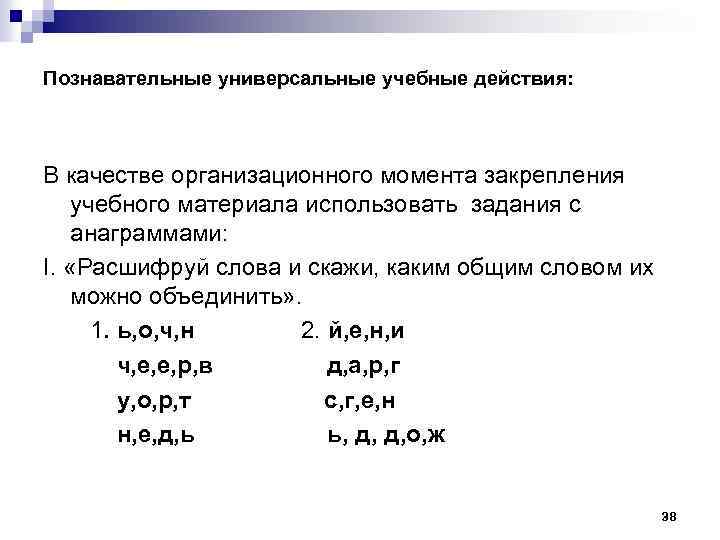 Познавательные универсальные учебные действия:

В качестве организационного момента закрепления учебного материала использовать задания с анаграммами:

I. «Расшифруй слова и скажи, каким общим словом их можно объединить».

1. ь,о,ч,н
ч,е,е,р,в
у,о,р,т
н,е,д,ь

2. й,е,н,и
д,а,р,г
с,г,е,н
ь, д, д,о,ж

38